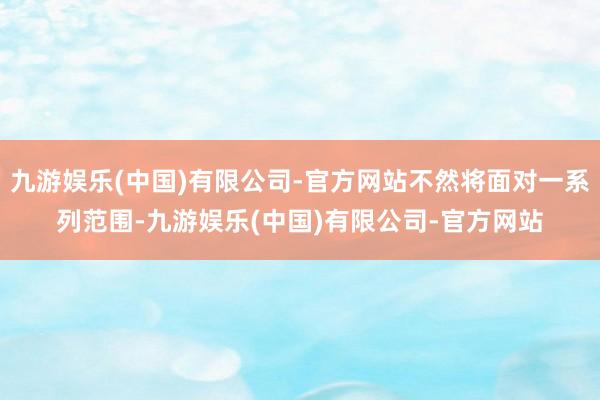 九游娱乐(中国)有限公司-官方网站不然将面对一系列范围-九游娱乐(中国)有限公司-官方网站